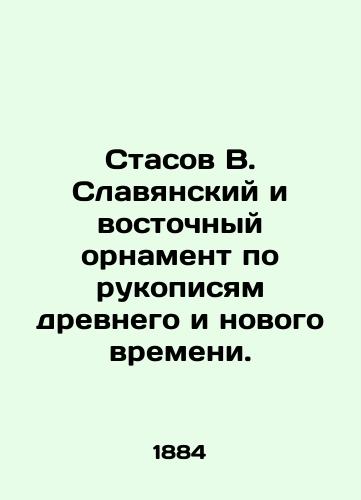 Стасов В. Славянский и восточный орнамент по рукописям древнего и нового времени.

1884